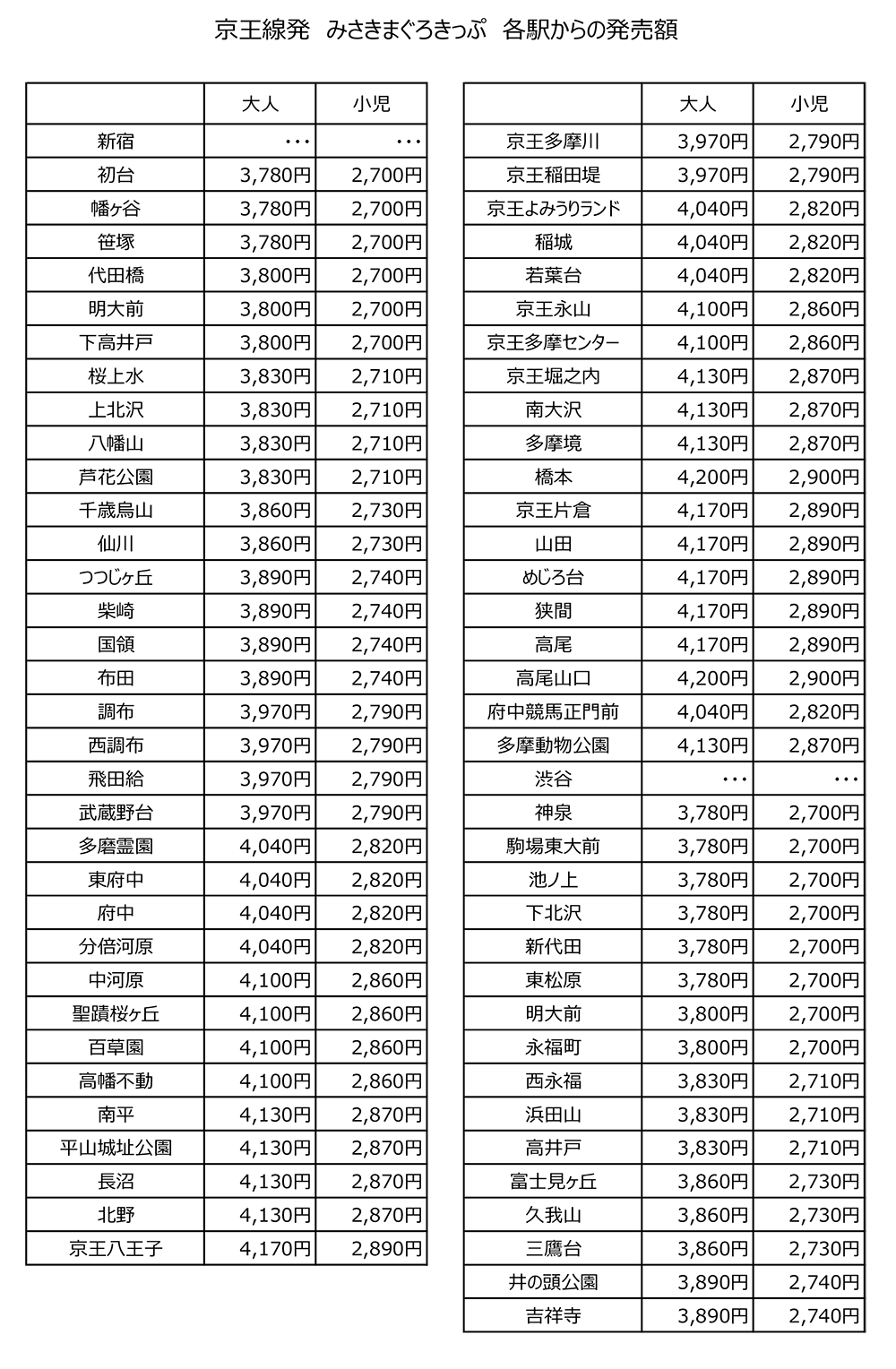 京王線発　みさきまぐろきっぷ　各駅からの発売額

| | 大人 | 小児 |
|---|---|---|
| 新宿 | ・・・ | ・・・ |
| 初台 | 3,780円 | 2,700円 |
| 幡ヶ谷 | 3,780円 | 2,700円 |
| 笹塚 | 3,780円 | 2,700円 |
| 代田橋 | 3,800円 | 2,700円 |
| 明大前 | 3,800円 | 2,700円 |
| 下高井戸 | 3,800円 | 2,700円 |
| 桜上水 | 3,830円 | 2,710円 |
| 上北沢 | 3,830円 | 2,710円 |
| 八幡山 | 3,830円 | 2,710円 |
| 芦花公園 | 3,830円 | 2,710円 |
| 千歳烏山 | 3,860円 | 2,730円 |
| 仙川 | 3,860円 | 2,730円 |
| つつじヶ丘 | 3,890円 | 2,740円 |
| 柴崎 | 3,890円 | 2,740円 |
| 国領 | 3,890円 | 2,740円 |
| 布田 | 3,890円 | 2,740円 |
| 調布 | 3,970円 | 2,790円 |
| 西調布 | 3,970円 | 2,790円 |
| 飛田給 | 3,970円 | 2,790円 |
| 武蔵野台 | 3,970円 | 2,790円 |
| 多磨霊園 | 4,040円 | 2,820円 |
| 東府中 | 4,040円 | 2,820円 |
| 府中 | 4,040円 | 2,820円 |
| 分倍河原 | 4,040円 | 2,820円 |
| 中河原 | 4,100円 | 2,860円 |
| 聖蹟桜ヶ丘 | 4,100円 | 2,860円 |
| 百草園 | 4,100円 | 2,860円 |
| 高幡不動 | 4,100円 | 2,860円 |
| 南平 | 4,130円 | 2,870円 |
| 平山城址公園 | 4,130円 | 2,870円 |
| 長沼 | 4,130円 | 2,870円 |
| 北野 | 4,130円 | 2,870円 |
| 京王八王子 | 4,170円 | 2,890円 |

| | 大人 | 小児 |
|---|---|---|
| 京王多摩川 | 3,970円 | 2,790円 |
| 京王稲田堤 | 3,970円 | 2,790円 |
| 京王よみうりランド | 4,040円 | 2,820円 |
| 稲城 | 4,040円 | 2,820円 |
| 若葉台 | 4,040円 | 2,820円 |
| 京王永山 | 4,100円 | 2,860円 |
| 京王多摩センター | 4,100円 | 2,860円 |
| 京王堀之内 | 4,130円 | 2,870円 |
| 南大沢 | 4,130円 | 2,870円 |
| 多摩境 | 4,130円 | 2,870円 |
| 橋本 | 4,200円 | 2,900円 |
| 京王片倉 | 4,170円 | 2,890円 |
| 山田 | 4,170円 | 2,890円 |
| めじろ台 | 4,170円 | 2,890円 |
| 狭間 | 4,170円 | 2,890円 |
| 高尾 | 4,170円 | 2,890円 |
| 高尾山口 | 4,200円 | 2,900円 |
| 府中競馬正門前 | 4,040円 | 2,820円 |
| 多摩動物公園 | 4,130円 | 2,870円 |
| 渋谷 | ・・・ | ・・・ |
| 神泉 | 3,780円 | 2,700円 |
| 駒場東大前 | 3,780円 | 2,700円 |
| 池ノ上 | 3,780円 | 2,700円 |
| 下北沢 | 3,780円 | 2,700円 |
| 新代田 | 3,780円 | 2,700円 |
| 東松原 | 3,780円 | 2,700円 |
| 明大前 | 3,800円 | 2,700円 |
| 永福町 | 3,800円 | 2,700円 |
| 西永福 | 3,830円 | 2,710円 |
| 浜田山 | 3,830円 | 2,710円 |
| 高井戸 | 3,830円 | 2,710円 |
| 富士見ヶ丘 | 3,860円 | 2,730円 |
| 久我山 | 3,860円 | 2,730円 |
| 三鷹台 | 3,860円 | 2,730円 |
| 井の頭公園 | 3,890円 | 2,740円 |
| 吉祥寺 | 3,890円 | 2,740円 |